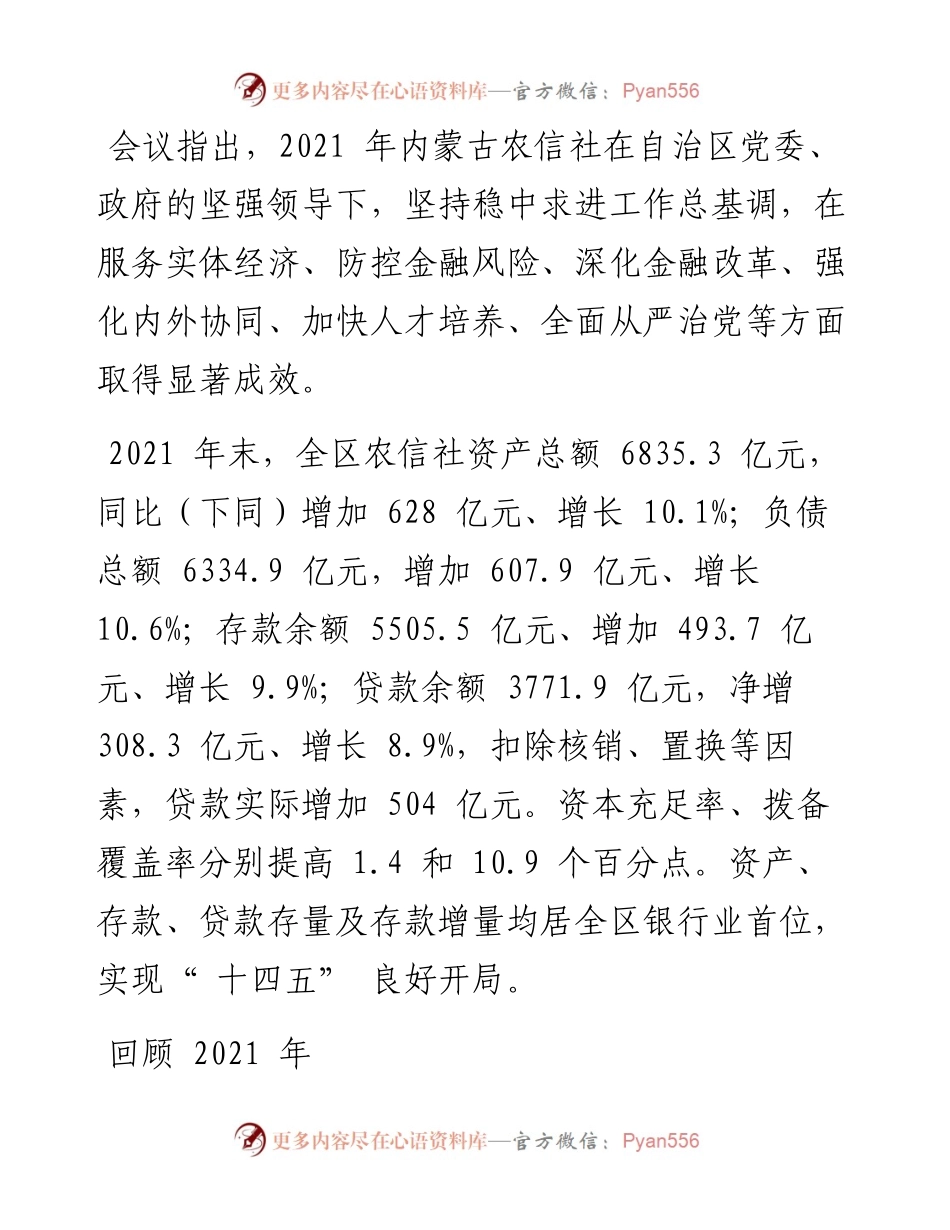 更多内容尽在心语资料库—官方微信：Pyan556

会议指出，2021 年内蒙古农信社在自治区党委、政府的坚强领导下，坚持稳中求进工作总基调，在服务实体经济、防控金融风险、深化金融改革、强化内外协同、加快人才培养、全面从严治党等方面取得显著成效。

2021 年末，全区农信社资产总额 6835.3 亿元，同比（下同）增加 628 亿元、增长 10.1%；负债总额 6334.9 亿元，增加 607.9 亿元、增长 10.6%；存款余额 5505.5 亿元、增加 493.7 亿元、增长 9.9%；贷款余额 3771.9 亿元，净增 308.3 亿元、增长 8.9%，扣除核销、置换等因素，贷款实际增加 504 亿元。资本充足率、拨备覆盖率分别提高 1.4 和 10.9 个百分点。资产、存款、贷款存量及存款增量均居全区银行业首位，实现“ 十四五” 良好开局。

回顾 2021 年

更多内容尽在心语资料库—官方微信：Pyan556